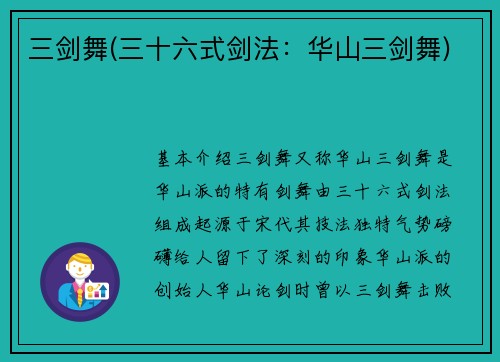 三剑舞(三十六式剑法：华山三剑舞)

基本介绍三剑舞又称华山三剑舞是华山派的特有剑舞由三十六式剑法组成起源于宋代其技法独特气势磅礴给人留下了深刻的印象华山派的创始人华山论剑时曾以三剑舞击败